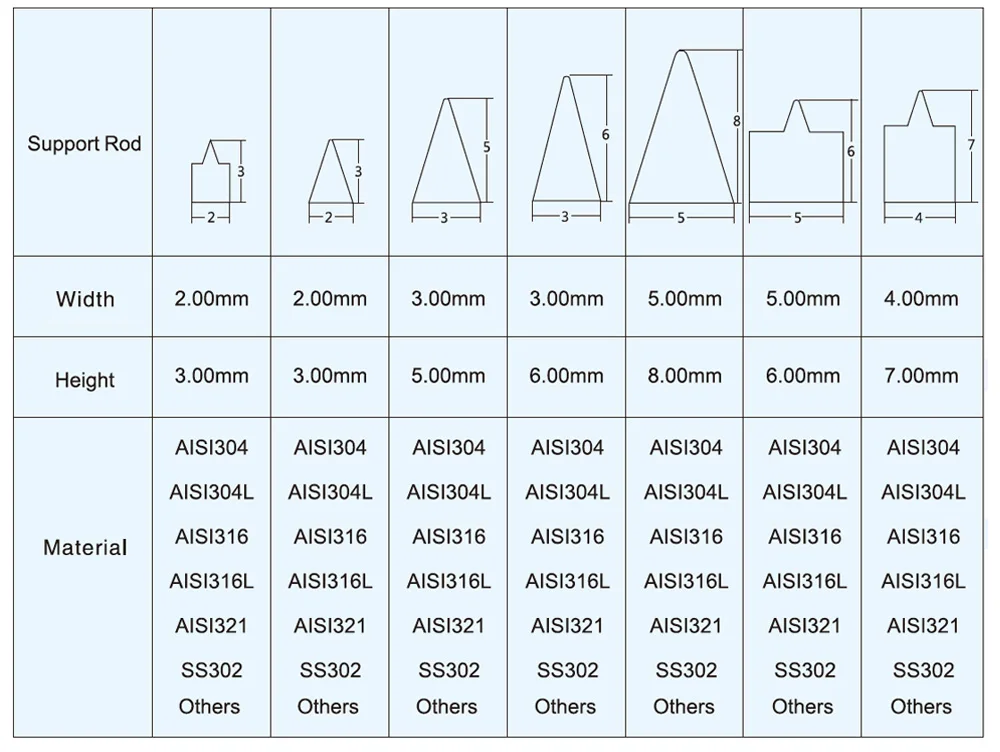 | Support Rod | 3 2 | 3 2 | 5 3 | 6 3 | 8 5 | 6 5 | 7 4 |
|---|---|---|---|---|---|---|---|
| Width | 2.00mm | 2.00mm | 3.00mm | 3.00mm | 5.00mm | 5.00mm | 4.00mm |
| Height | 3.00mm | 3.00mm | 5.00mm | 6.00mm | 8.00mm | 6.00mm | 7.00mm |
| Material | AISI304 AISI304L AISI316 AISI316L AISI321 SS302 Others | AISI304 AISI304L AISI316 AISI316L AISI321 SS302 Others | AISI304 AISI304L AISI316 AISI316L AISI321 SS302 Others | AISI304 AISI304L AISI316 AISI316L AISI321 SS302 Others | AISI304 AISI304L AISI316 AISI316L AISI321 SS302 Others | AISI304 AISI304L AISI316 AISI316L AISI321 SS302 Others | AISI304 AISI304L AISI316 AISI316L AISI321 SS302 Others |